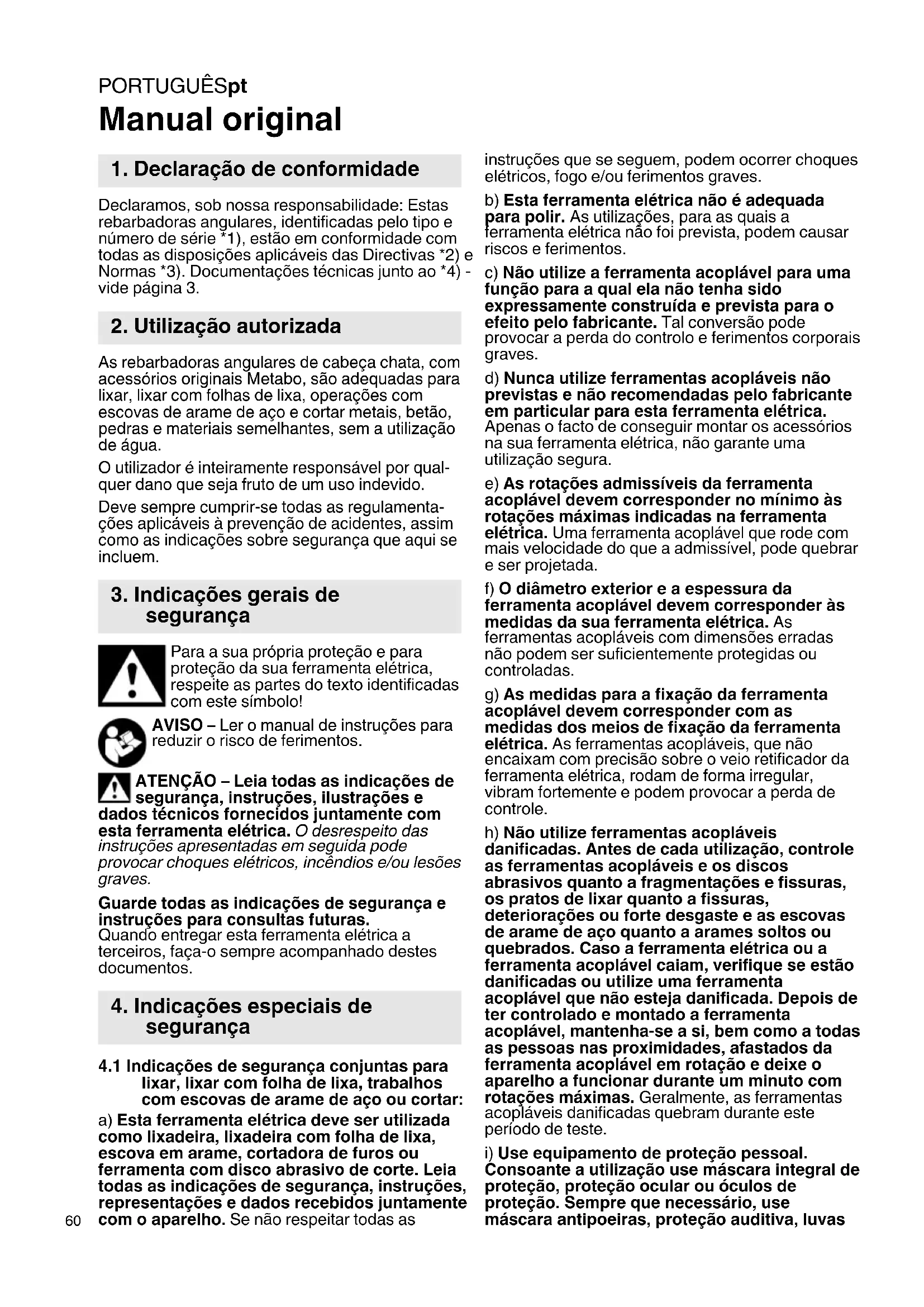 PORTUGUÊSpt

Manual original

1. Declaração de conformidade

Declaramos, sob nossa responsabilidade: Estas rebarbadoras angulares, identificadas pelo tipo e número de série *1), estão em conformidade com todas as disposições aplicáveis das Directivas *2) e Normas *3). Documentações técnicas junto ao *4) - vide página 3.

2. Utilização autorizada

As rebarbadoras angulares de cabeça chata, com acessórios originais Metabo, são adequadas para lixar, lixar com folhas de lixa, operações com escovas de arame de aço e cortar metais, betão, pedras e materiais semelhantes, sem a utilização de água.

O utilizador é inteiramente responsável por qualquer dano que seja fruto de um uso indevido.

Deve sempre cumprir-se todas as regulamentações aplicáveis à prevenção de acidentes, assim como as indicações sobre segurança que aqui se incluem.

3. Indicações gerais de segurança

Para a sua própria proteção e para proteção da sua ferramenta elétrica, respeite as partes do texto identificadas com este símbolo!

AVISO – Ler o manual de instruções para reduzir o risco de ferimentos.

ATENÇÃO – Leia todas as indicações de segurança, instruções, ilustrações e dados técnicos fornecidos juntamente com esta ferramenta elétrica. O desrespeito das instruções apresentadas em seguida pode provocar choques elétricos, incêndios e/ou lesões graves.

Guarde todas as indicações de segurança e instruções para consultas futuras.
Quando entregar esta ferramenta elétrica a terceiros, faça-o sempre acompanhado destes documentos.

4. Indicações especiais de segurança

4.1 Indicações de segurança conjuntas para lixar, lixar com folha de lixa, trabalhos com escovas de arame de aço ou cortar:

a) Esta ferramenta elétrica deve ser utilizada como lixadeira, lixadeira com folha de lixa, escova em arame, cortadora de furos ou ferramenta com disco abrasivo de corte. Leia todas as indicações de segurança, instruções, representações e dados recebidos juntamente com o aparelho. Se não respeitar todas as instruções que se seguem, podem ocorrer choques elétricos, fogo e/ou ferimentos graves.

b) Esta ferramenta elétrica não é adequada para polir. As utilizações, para as quais a ferramenta elétrica não foi prevista, podem causar riscos e ferimentos.

c) Não utilize a ferramenta acoplável para uma função para a qual ela não tenha sido expressamente construída e prevista para o efeito pelo fabricante. Tal conversão pode provocar a perda do controlo e ferimentos corporais graves.

d) Nunca utilize ferramentas acopláveis não previstas e não recomendadas pelo fabricante em particular para esta ferramenta elétrica. Apenas o facto de conseguir montar os acessórios na sua ferramenta elétrica, não garante uma utilização segura.

e) As rotações admissíveis da ferramenta acoplável devem corresponder no mínimo às rotações máximas indicadas na ferramenta elétrica. Uma ferramenta acoplável que rode com mais velocidade do que a admissível, pode quebrar e ser projetada.

f) O diâmetro exterior e a espessura da ferramenta acoplável devem corresponder às medidas da sua ferramenta elétrica. As ferramentas acopláveis com dimensões erradas não podem ser suficientemente protegidas ou controladas.

g) As medidas para a fixação da ferramenta acoplável devem corresponder com as medidas dos meios de fixação da ferramenta elétrica. As ferramentas acopláveis, que não encaixam com precisão sobre o veio retificador da ferramenta elétrica, rodam de forma irregular, vibram fortemente e podem provocar a perda de controle.

h) Não utilize ferramentas acopláveis danificadas. Antes de cada utilização, controle as ferramentas acopláveis e os discos abrasivos quanto a fragmentações e fissuras, os pratos de lixar quanto a fissuras, deteriorações ou forte desgaste e as escovas de arame de aço quanto a arames soltos ou quebrados. Caso a ferramenta elétrica ou a ferramenta acoplável caiam, verifique se estão danificadas ou utilize uma ferramenta acoplável que não esteja danificada. Depois de ter controlado e montado a ferramenta acoplável, mantenha-se a si, bem como a todas as pessoas nas proximidades, afastados da ferramenta acoplável em rotação e deixe o aparelho a funcionar durante um minuto com rotações máximas. Geralmente, as ferramentas acopláveis danificadas quebram durante este período de teste.

i) Use equipamento de proteção pessoal. Consoante a utilização use máscara integral de proteção, proteção ocular ou óculos de proteção. Sempre que necessário, use máscara antipoeiras, proteção auditiva, luvas

60